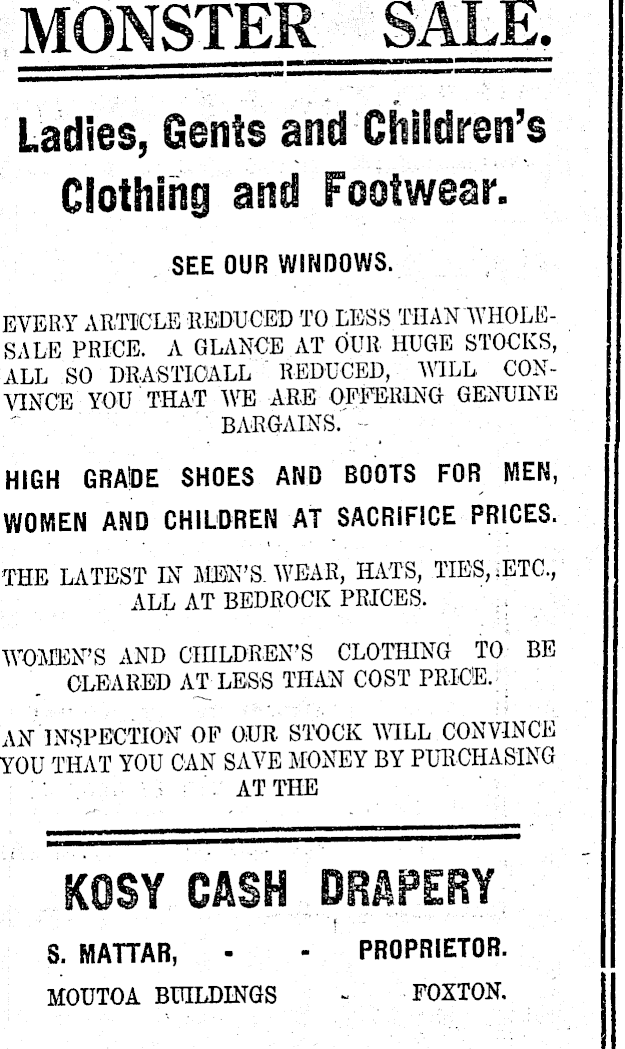 MONSTER SALE.

Ladies, Gents and Children's Clothing and Footwear.

SEE OUR WINDOWS.

EVERY ARTICLE REDUCED TO LESS THAN WHOLESALE PRICE. A GLANCE AT OUR HUGE STOCKS, ALL SO DRASTICALL REDUCED, WILL CONVINCE YOU THAT WE ARE OFFERING GENUINE BARGAINS.

HIGH GRADE SHOES AND BOOTS FOR MEN, WOMEN AND CHILDREN AT SACRIFICE PRICES.

THE LATEST IN MEN'S WEAR, HATS, TIES, ETC., ALL AT BEDROCK PRICES.

WOMEN'S AND CHILDREN'S CLOTHING TO BE CLEARED AT LESS THAN COST PRICE.

AN INSPECTION OF OUR STOCK WILL CONVINCE YOU THAT YOU CAN SAVE MONEY BY PURCHASING AT THE

KOSY CASH DRAPERY

S. MATTAR, - - PROPRIETOR.

MOUTOA BUILDINGS - FOXTON.